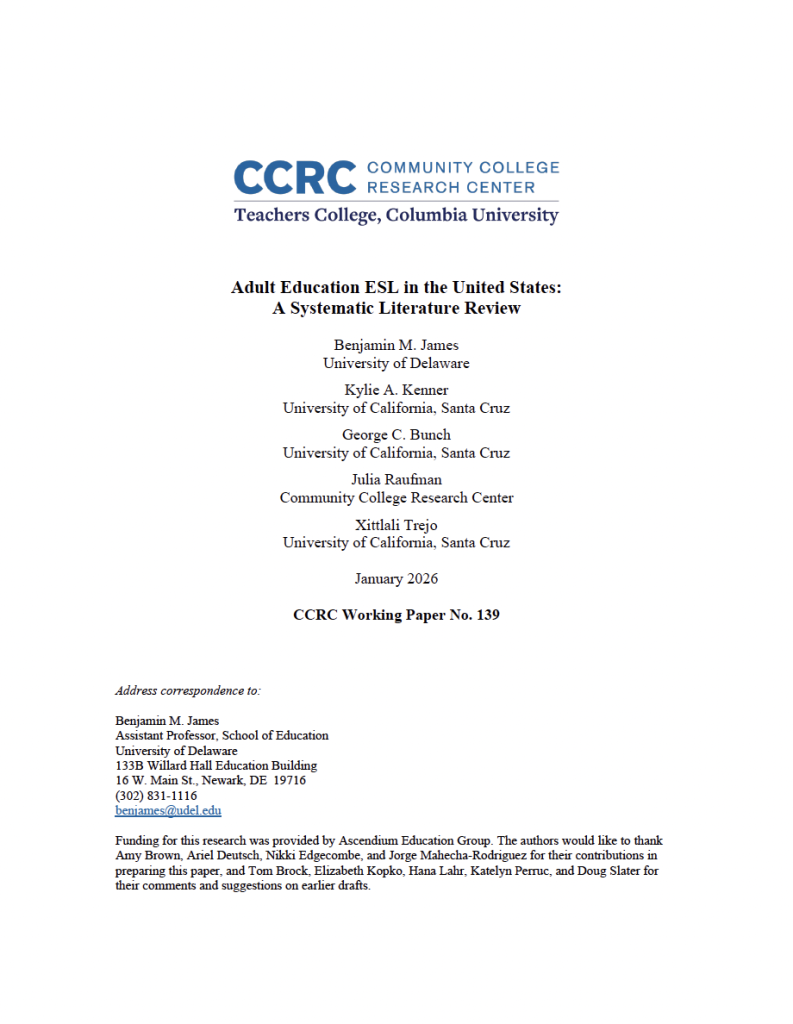 CCRC COMMUNITY COLLEGE RESEARCH CENTER
Teachers College, Columbia University

Adult Education ESL in the United States:
A Systematic Literature Review

Benjamin M. James
University of Delaware

Kylie A. Kenner
University of California, Santa Cruz

George C. Bunch
University of California, Santa Cruz

Julia Raufman
Community College Research Center

Xittlali Trejo
University of California, Santa Cruz

January 2026

CCRC Working Paper No. 139

Address correspondence to:

Benjamin M. James
Assistant Professor, School of Education
University of Delaware
133B Willard Hall Education Building
16 W. Main St., Newark, DE 19716
(302) 831-1116
benjames@udel.edu

Funding for this research was provided by Ascendium Education Group. The authors would like to thank Amy Brown, Ariel Deutsch, Nikki Edgecombe, and Jorge Mahecha-Rodriguez for their contributions in preparing this paper, and Tom Brock, Elizabeth Kopko, Hana Lahr, Katelyn Perruc, and Doug Slater for their comments and suggestions on earlier drafts.